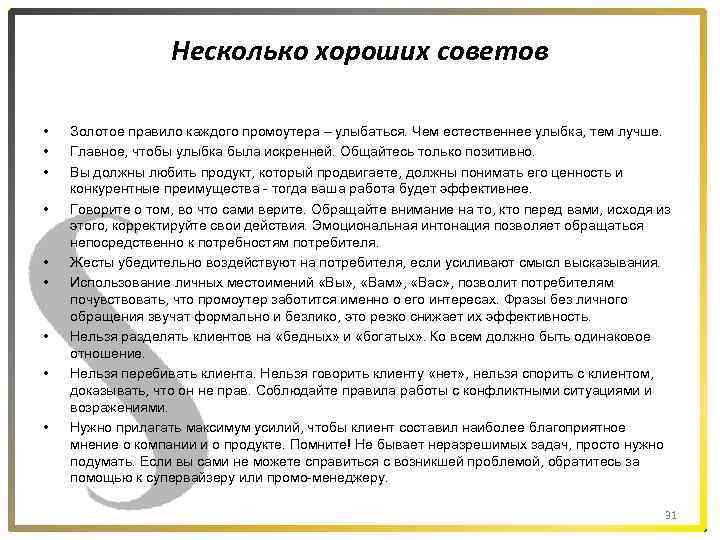 Несколько хороших советов

• Золотое правило каждого промоутера – улыбаться. Чем естественнее улыбка, тем лучше.

• Главное, чтобы улыбка была искренней. Общайтесь только позитивно.

• Вы должны любить продукт, который продвигаете, должны понимать его ценность и конкурентные преимущества - тогда ваша работа будет эффективнее.

• Говорите о том, во что сами верите. Обращайте внимание на то, кто перед вами, исходя из этого, корректируйте свои действия. Эмоциональная интонация позволяет обращаться непосредственно к потребностям потребителя.

• Жесты убедительно воздействуют на потребителя, если усиливают смысл высказывания.

• Использование личных местоимений «Вы», «Вам», «Вас», позволит потребителям почувствовать, что промоутер заботится именно о его интересах. Фразы без личного обращения звучат формально и безлико, это резко снижает их эффективность.

• Нельзя разделять клиентов на «бедных» и «богатых». Ко всем должно быть одинаковое отношение.

• Нельзя перебивать клиента. Нельзя говорить клиенту «нет», нельзя спорить с клиентом, доказывать, что он не прав. Соблюдайте правила работы с конфликтными ситуациями и возражениями.

• Нужно прилагать максимум усилий, чтобы клиент составил наиболее благоприятное мнение о компании и о продукте. Помните! Не бывает неразрешимых задач, просто нужно подумать. Если вы сами не можете справиться с возникшей проблемой, обратитесь за помощью к супервайзеру или промо-менеджеру.

31